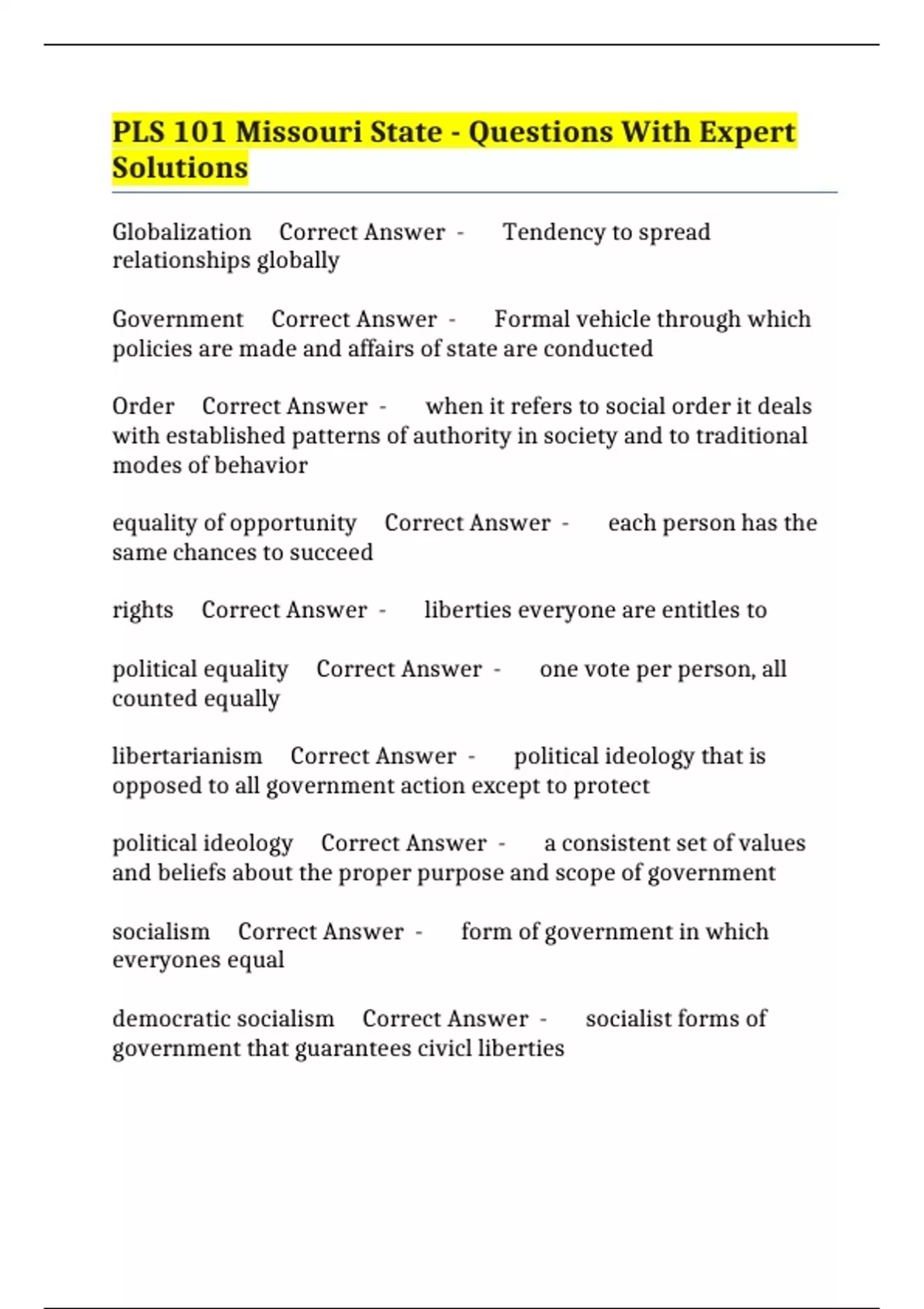 PLS 101 Missouri State - Questions With Expert Solutions

Globalization Correct Answer - Tendency to spread relationships globally

Government Correct Answer - Formal vehicle through which policies are made and affairs of state are conducted

Order Correct Answer - when it refers to social order it deals with established patterns of authority in society and to traditional modes of behavior

equality of opportunity Correct Answer - each person has the same chances to succeed

rights Correct Answer - liberties everyone are entitles to

political equality Correct Answer - one vote per person, all counted equally

libertarianism Correct Answer - political ideology that is opposed to all government action except to protect

political ideology Correct Answer - a consistent set of values and beliefs about the proper purpose and scope of government

socialism Correct Answer - form of government in which everyones equal

democratic socialism Correct Answer - socialist forms of government that guarantees civicl liberties